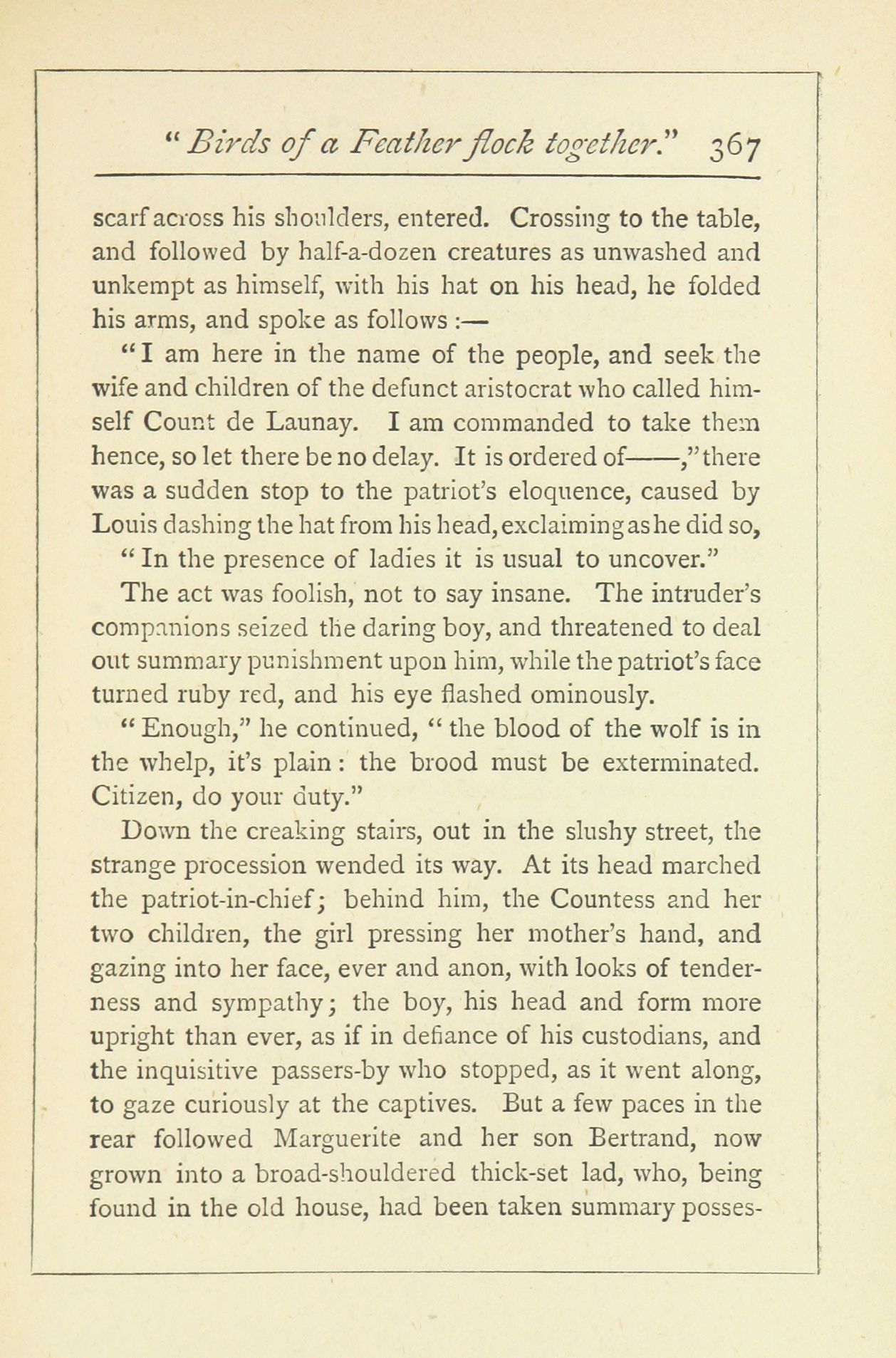 "Birds of a Feather flock together." 367

scarf across his shoulders, entered. Crossing to the table, and followed by half-a-dozen creatures as unwashed and unkempt as himself, with his hat on his head, he folded his arms, and spoke as follows :—

"I am here in the name of the people, and seek the wife and children of the defunct aristocrat who called himself Count de Launay. I am commanded to take them hence, so let there be no delay. It is ordered of——," there was a sudden stop to the patriot's eloquence, caused by Louis dashing the hat from his head, exclaiming as he did so,

"In the presence of ladies it is usual to uncover."

The act was foolish, not to say insane. The intruder's companions seized the daring boy, and threatened to deal out summary punishment upon him, while the patriot's face turned ruby red, and his eye flashed ominously.

"Enough," he continued, "the blood of the wolf is in the whelp, it's plain: the brood must be exterminated. Citizen, do your duty."

Down the creaking stairs, out in the slushy street, the strange procession wended its way. At its head marched the patriot-in-chief; behind him, the Countess and her two children, the girl pressing her mother's hand, and gazing into her face, ever and anon, with looks of tenderness and sympathy; the boy, his head and form more upright than ever, as if in defiance of his custodians, and the inquisitive passers-by who stopped, as it went along, to gaze curiously at the captives. But a few paces in the rear followed Marguerite and her son Bertrand, now grown into a broad-shouldered thick-set lad, who, being found in the old house, had been taken summary posses-